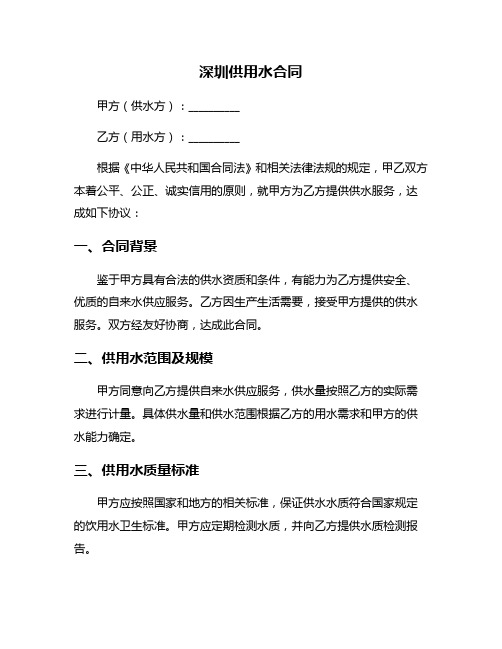 深圳供用水合同

甲方（供水方）：________

乙方（用水方）：________

根据《中华人民共和国合同法》和相关法律法规的规定，甲乙双方本着公平、公正、诚实信用的原则，就甲方为乙方提供供水服务，达成如下协议：

一、合同背景

鉴于甲方具有合法的供水资质和条件，有能力为乙方提供安全、优质的自来水供应服务。乙方因生产生活需要，接受甲方提供的供水服务。双方经友好协商，达成此合同。

二、供用水范围及规模

甲方同意向乙方提供自来水供应服务，供水量按照乙方的实际需求进行计量。具体供水量和供水范围根据乙方的用水需求和甲方的供水能力确定。

三、供用水质量标准

甲方应按照国家和地方的相关标准，保证供水水质符合国家规定的饮用水卫生标准。甲方应定期检测水质，并向乙方提供水质检测报告。